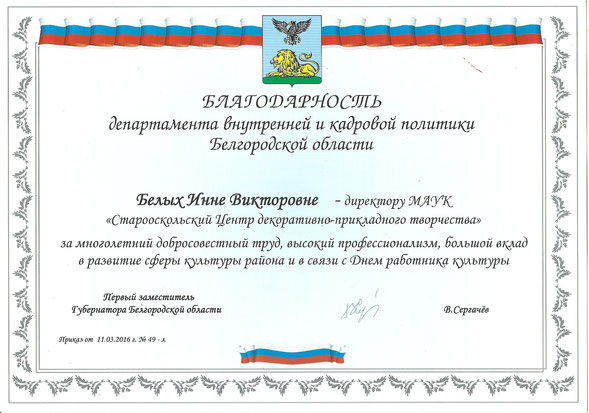 БЛАГОДАРНОСТЬ
департамента внутренней и кадровой политики Белгородской области

Белых Инне Викторовне – директору МАУК «Старооскольский Центр декоративно-прикладного творчества»
за многолетний добросовестный труд, высокий профессионализм, большой вклад в развитие сферы культуры района и в связи с Днем работника культуры

Первый заместитель Губернатора Белгородской области

В.Сергачёв

Приказ от 11.03.2016 г. № 49 - л